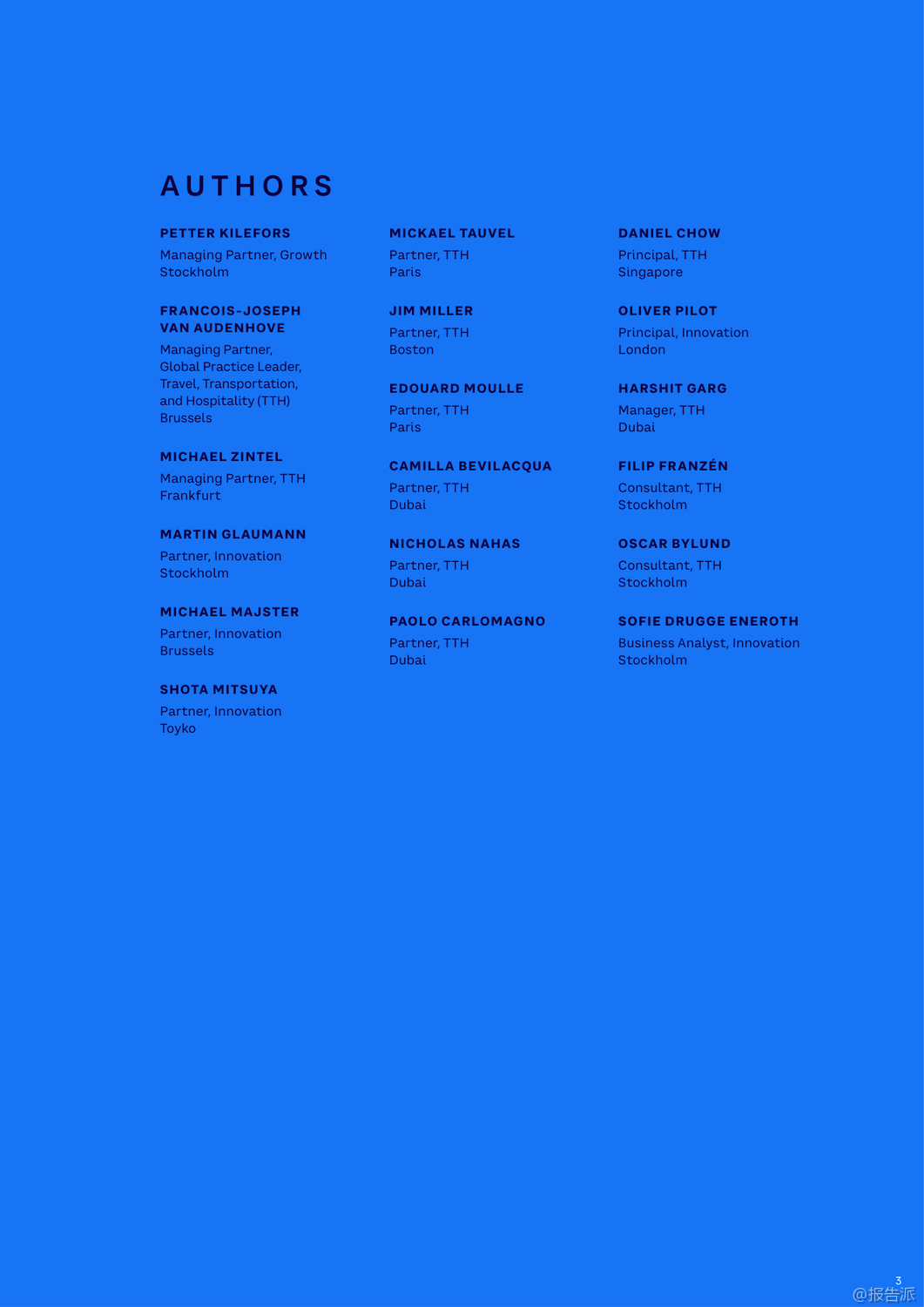 AUTHORS

PETTER KILEFORS
Managing Partner, Growth
Stockholm

FRANCOIS-JOSEPH VAN AUDENHOVE
Managing Partner, Global Practice Leader, Travel, Transportation, and Hospitality (TTH)
Brussels

MICHAEL ZINTEL
Managing Partner, TTH
Frankfurt

MARTIN GLAUMANN
Partner, Innovation
Stockholm

MICHAEL MAJSTER
Partner, Innovation
Brussels

SHOTA MITSUYA
Partner, Innovation
Toyko

MICKAEL TAUVEL
Partner, TTH
Paris

JIM MILLER
Partner, TTH
Boston

EDOUARD MOULLE
Partner, TTH
Paris

CAMILLA BEVILACQUA
Partner, TTH
Dubai

NICHOLAS NAHAS
Partner, TTH
Dubai

PAOLO CARLOMAGNO
Partner, TTH
Dubai

DANIEL CHOW
Principal, TTH
Singapore

OLIVER PILOT
Principal, Innovation
London

HARSHIT GARG
Manager, TTH
Dubai

FILIP FRANZÉN
Consultant, TTH
Stockholm

OSCAR BYLUND
Consultant, TTH
Stockholm

SOFIE DRUGGE ENEROTH
Business Analyst, Innovation
Stockholm

3
@报告派